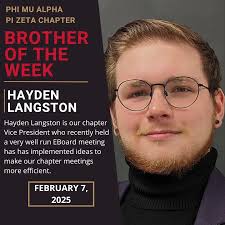 PHI MU ALPHA
PI ZETA CHAPTER

BROTHER OF THE WEEK

HAYDEN LANGSTON

Hayden Langston is our chapter Vice President who recently held a very well run EBoard meeting has has implemented ideas to make our chapter meetings more efficient.

FEBRUARY 7, 2025